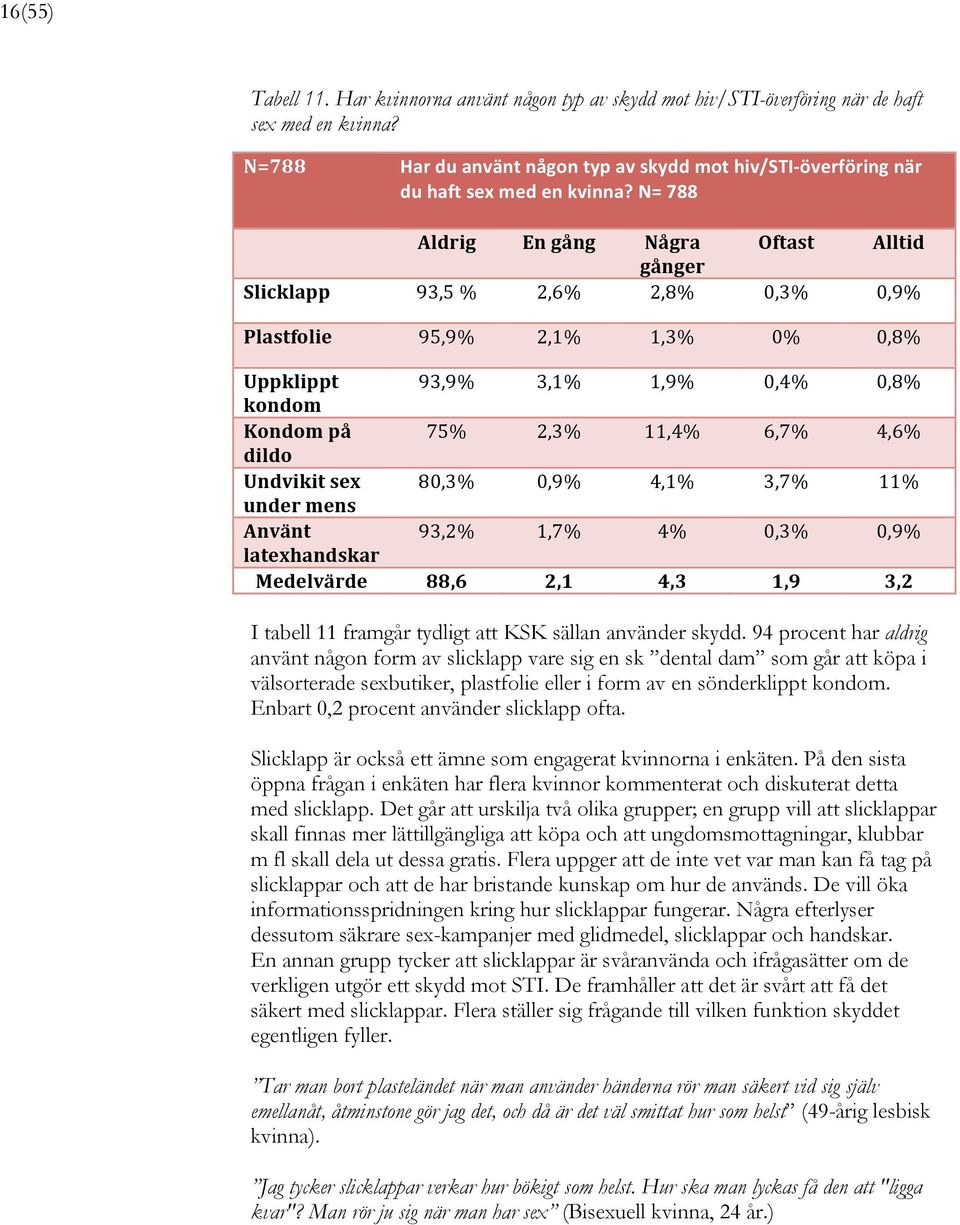 16(55)

Tabell 11. Har kvinnorna använt någon typ av skydd mot hiv/STI-överföring när de haft sex med en kvinna?

| N=788 | Har du använt någon typ av skydd mot hiv/STI-överföring när du haft sex med en kvinna? N= 788 | | | | |
|---|---|---|---|---|---|
| | Aldrig | En gång | Några gånger | Oftast | Alltid |
| Slicklapp | 93,5 % | 2,6% | 2,8% | 0,3% | 0,9% |
| Plastfolie | 95,9% | 2,1% | 1,3% | 0% | 0,8% |
| Uppklippt kondom | 93,9% | 3,1% | 1,9% | 0,4% | 0,8% |
| Kondom på dildo | 75% | 2,3% | 11,4% | 6,7% | 4,6% |
| Undvikit sex under mens | 80,3% | 0,9% | 4,1% | 3,7% | 11% |
| Använt latexhandskar | 93,2% | 1,7% | 4% | 0,3% | 0,9% |
| Medelvärde | 88,6 | 2,1 | 4,3 | 1,9 | 3,2 |

I tabell 11 framgår tydligt att KSK sällan använder skydd. 94 procent har aldrig använt någon form av slicklapp vare sig en sk ”dental dam” som går att köpa i välsorterade sexbutiker, plastfolie eller i form av en sönderklippt kondom. Enbart 0,2 procent använder slicklapp ofta.

Slicklapp är också ett ämne som engagerat kvinnorna i enkäten. På den sista öppna frågan i enkäten har flera kvinnor kommenterat och diskuterat detta med slicklapp. Det går att urskilja två olika grupper; en grupp vill att slicklappar skall finnas mer lättillgängliga att köpa och att ungdomsmottagningar, klubbar m fl skall dela ut dessa gratis. Flera uppger att de inte vet var man kan få tag på slicklappar och att de har bristande kunskap om hur de används. De vill öka informationsspridningen kring hur slicklappar fungerar. Några efterlyser dessutom säkrare sex-kampanjer med glidmedel, slicklappar och handskar. En annan grupp tycker att slicklappar är svåranvända och ifrågasätter om de verkligen utgör ett skydd mot STI. De framhåller att det är svårt att få det säkert med slicklappar. Flera ställer sig frågande till vilken funktion skyddet egentligen fyller.

”Tar man bort plasteländet när man använder händerna rör man säkert vid sig själv emellanåt, åtminstone gör jag det, och då är det väl smittat hur som helst” (49-årig lesbisk kvinna).

”Jag tycker slicklappar verkar hur bökigt som helst. Hur ska man lyckas få den att "ligga kvar"? Man rör ju sig när man har sex” (Bisexuell kvinna, 24 år.)